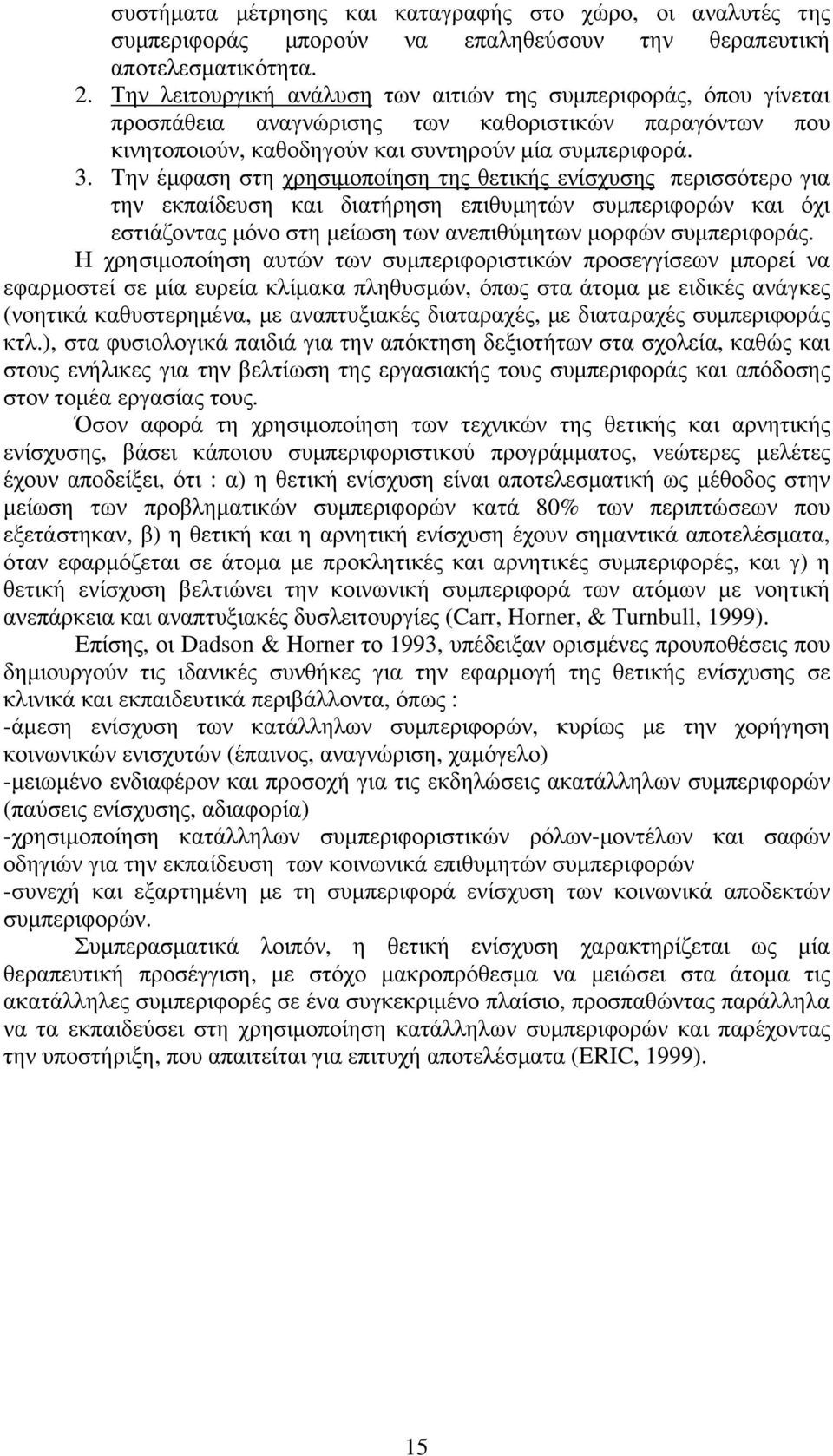 συστήματα μέτρησης και καταγραφής στο χώρο, οι αναλυτές της συμπεριφοράς μπορούν να επαληθεύσουν την θεραπευτική αποτελεσματικότητα.

2. Την λειτουργική ανάλυση των αιτιών της συμπεριφοράς, όπου γίνεται προσπάθεια αναγνώρισης των καθοριστικών παραγόντων που κινητοποιούν, καθοδηγούν και συντηρούν μία συμπεριφορά.

3. Την έμφαση στη χρησιμοποίηση της θετικής ενίσχυσης περισσότερο για την εκπαίδευση και διατήρηση επιθυμητών συμπεριφορών και όχι εστιάζοντας μόνο στη μείωση των ανεπιθύμητων μορφών συμπεριφοράς.

Η χρησιμοποίηση αυτών των συμπεριφοριστικών προσεγγίσεων μπορεί να εφαρμοστεί σε μία ευρεία κλίμακα πληθυσμών, όπως στα άτομα με ειδικές ανάγκες (νοητικά καθυστερημένα, με αναπτυξιακές διαταραχές, με διαταραχές συμπεριφοράς κτλ.), στα φυσιολογικά παιδιά για την απόκτηση δεξιοτήτων στα σχολεία, καθώς και στους ενήλικες για την βελτίωση της εργασιακής τους συμπεριφοράς και απόδοσης στον τομέα εργασίας τους.

Όσον αφορά τη χρησιμοποίηση των τεχνικών της θετικής και αρνητικής ενίσχυσης, βάσει κάποιου συμπεριφοριστικού προγράμματος, νεώτερες μελέτες έχουν αποδείξει, ότι : α) η θετική ενίσχυση είναι αποτελεσματική ως μέθοδος στην μείωση των προβληματικών συμπεριφορών κατά 80% των περιπτώσεων που εξετάστηκαν, β) η θετική και η αρνητική ενίσχυση έχουν σημαντικά αποτελέσματα, όταν εφαρμόζεται σε άτομα με προκλητικές και αρνητικές συμπεριφορές, και γ) η θετική ενίσχυση βελτιώνει την κοινωνική συμπεριφορά των ατόμων με νοητική ανεπάρκεια και αναπτυξιακές δυσλειτουργίες (Carr, Horner, & Turnbull, 1999).

Επίσης, οι Dadson & Horner το 1993, υπέδειξαν ορισμένες προυποθέσεις που δημιουργούν τις ιδανικές συνθήκες για την εφαρμογή της θετικής ενίσχυσης σε κλινικά και εκπαιδευτικά περιβάλλοντα, όπως :
-άμεση ενίσχυση των κατάλληλων συμπεριφορών, κυρίως με την χορήγηση κοινωνικών ενισχυτών (έπαινος, αναγνώριση, χαμόγελο)
-μειωμένο ενδιαφέρον και προσοχή για τις εκδηλώσεις ακατάλληλων συμπεριφορών (παύσεις ενίσχυσης, αδιαφορία)
-χρησιμοποίηση κατάλληλων συμπεριφοριστικών ρόλων-μοντέλων και σαφών οδηγιών για την εκπαίδευση των κοινωνικά επιθυμητών συμπεριφορών
-συνεχή και εξαρτημένη με τη συμπεριφορά ενίσχυση των κοινωνικά αποδεκτών συμπεριφορών.

Συμπερασματικά λοιπόν, η θετική ενίσχυση χαρακτηρίζεται ως μία θεραπευτική προσέγγιση, με στόχο μακροπρόθεσμα να μειώσει στα άτομα τις ακατάλληλες συμπεριφορές σε ένα συγκεκριμένο πλαίσιο, προσπαθώντας παράλληλα να τα εκπαιδεύσει στη χρησιμοποίηση κατάλληλων συμπεριφορών και παρέχοντας την υποστήριξη, που απαιτείται για επιτυχή αποτελέσματα (ERIC, 1999).

15